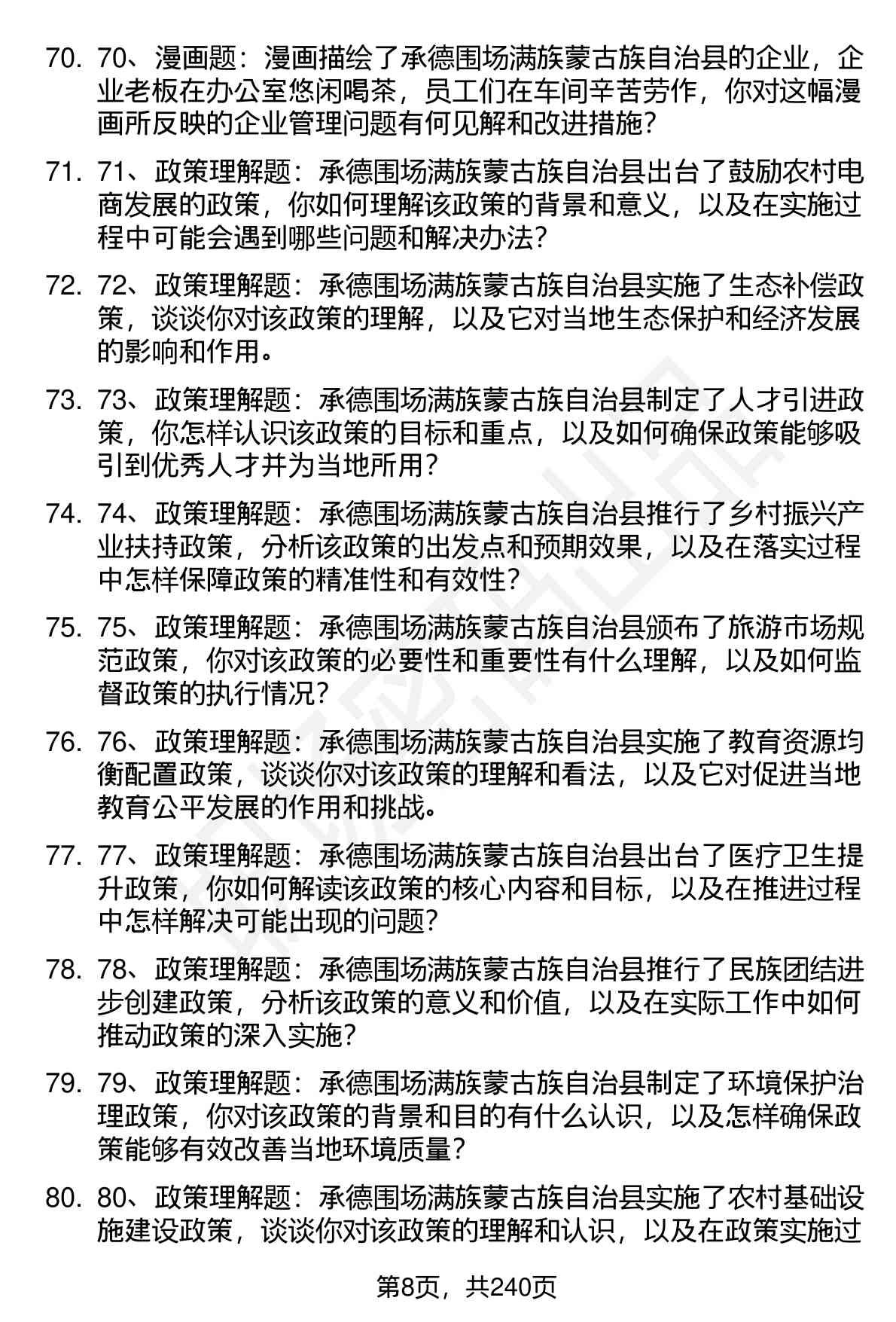 70. 70、漫画题：漫画描绘了承德围场满族蒙古族自治县的企业，企业老板在办公室悠闲喝茶，员工们在车间辛苦劳作，你对这幅漫画所反映的企业管理问题有何见解和改进措施？

71. 71、政策理解题：承德围场满族蒙古族自治县出台了鼓励农村电商发展的政策，你如何理解该政策的背景和意义，以及在实施过程中可能会遇到哪些问题和解决办法？

72. 72、政策理解题：承德围场满族蒙古族自治县实施了生态补偿政策，谈谈你对该政策的理解，以及它对当地生态保护和经济发展的影响和作用。

73. 73、政策理解题：承德围场满族蒙古族自治县制定了人才引进政策，你怎样认识该政策的目标和重点，以及如何确保政策能够吸引到优秀人才并为当地所用？

74. 74、政策理解题：承德围场满族蒙古族自治县推行了乡村振兴产业扶持政策，分析该政策的出发点和预期效果，以及在落实过程中怎样保障政策的精准性和有效性？

75. 75、政策理解题：承德围场满族蒙古族自治县颁布了旅游市场规范政策，你对该政策的必要性和重要性有什么理解，以及如何监督政策的执行情况？

76. 76、政策理解题：承德围场满族蒙古族自治县实施了教育资源均衡配置政策，谈谈你对该政策的理解和看法，以及它对促进当地教育公平发展的作用和挑战。

77. 77、政策理解题：承德围场满族蒙古族自治县出台了医疗卫生提升政策，你如何解读该政策的核心内容和目标，以及在推进过程中怎样解决可能出现的问题？

78. 78、政策理解题：承德围场满族蒙古族自治县推行了民族团结进步创建政策，分析该政策的意义和价值，以及在实际工作中如何推动政策的深入实施？

79. 79、政策理解题：承德围场满族蒙古族自治县制定了环境保护治理政策，你对该政策的背景和目的有什么认识，以及怎样确保政策能够有效改善当地环境质量？

80. 80、政策理解题：承德围场满族蒙古族自治县实施了农村基础设施建设政策，谈谈你对该政策的理解和认识，以及在政策实施过

第8页，共240页